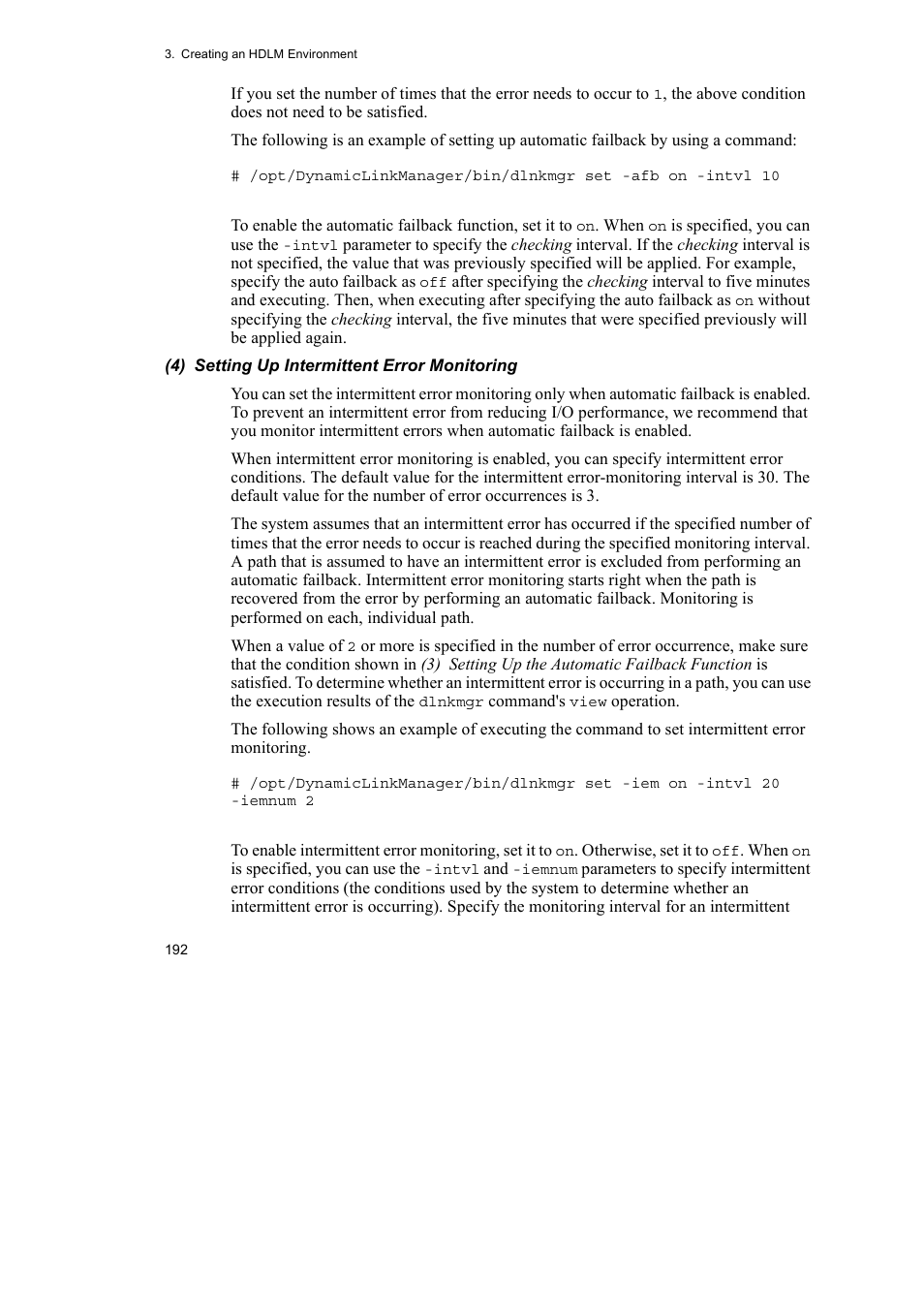 3. Creating an HDLM Environment

If you set the number of times that the error needs to occur to 1, the above condition does not need to be satisfied.

The following is an example of setting up automatic failback by using a command:

# /opt/DynamicLinkManager/bin/dlnkmgr set -afb on -intvl 10

To enable the automatic failback function, set it to on. When on is specified, you can use the -intvl parameter to specify the checking interval. If the checking interval is not specified, the value that was previously specified will be applied. For example, specify the auto failback as off after specifying the checking interval to five minutes and executing. Then, when executing after specifying the auto failback as on without specifying the checking interval, the five minutes that were specified previously will be applied again.

(4) Setting Up Intermittent Error Monitoring

You can set the intermittent error monitoring only when automatic failback is enabled. To prevent an intermittent error from reducing I/O performance, we recommend that you monitor intermittent errors when automatic failback is enabled.

When intermittent error monitoring is enabled, you can specify intermittent error conditions. The default value for the intermittent error-monitoring interval is 30. The default value for the number of error occurrences is 3.

The system assumes that an intermittent error has occurred if the specified number of times that the error needs to occur is reached during the specified monitoring interval. A path that is assumed to have an intermittent error is excluded from performing an automatic failback. Intermittent error monitoring starts right when the path is recovered from the error by performing an automatic failback. Monitoring is performed on each, individual path.

When a value of 2 or more is specified in the number of error occurrence, make sure that the condition shown in (3) Setting Up the Automatic Failback Function is satisfied. To determine whether an intermittent error is occurring in a path, you can use the execution results of the dlnkmgr command's view operation.

The following shows an example of executing the command to set intermittent error monitoring.

# /opt/DynamicLinkManager/bin/dlnkmgr set -iem on -intvl 20
-iemnum 2

To enable intermittent error monitoring, set it to on. Otherwise, set it to off. When on is specified, you can use the -intvl and -iemnum parameters to specify intermittent error conditions (the conditions used by the system to determine whether an intermittent error is occurring). Specify the monitoring interval for an intermittent

192